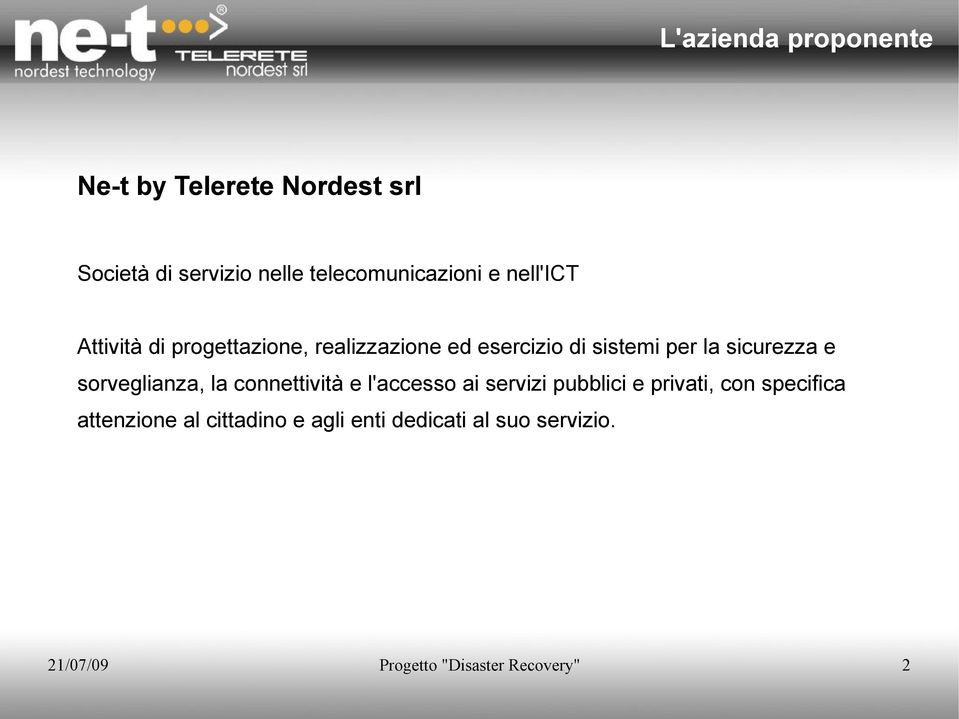 ne-t®
nordest technology
TELERETE
nordest srl

L'azienda proponente

Ne-t by Telerete Nordest srl

Società di servizio nelle telecomunicazioni e nell'ICT

Attività di progettazione, realizzazione ed esercizio di sistemi per la sicurezza e sorveglianza, la connettività e l'accesso ai servizi pubblici e privati, con specifica attenzione al cittadino e agli enti dedicati al suo servizio.

21/07/09
Progetto "Disaster Recovery"
2